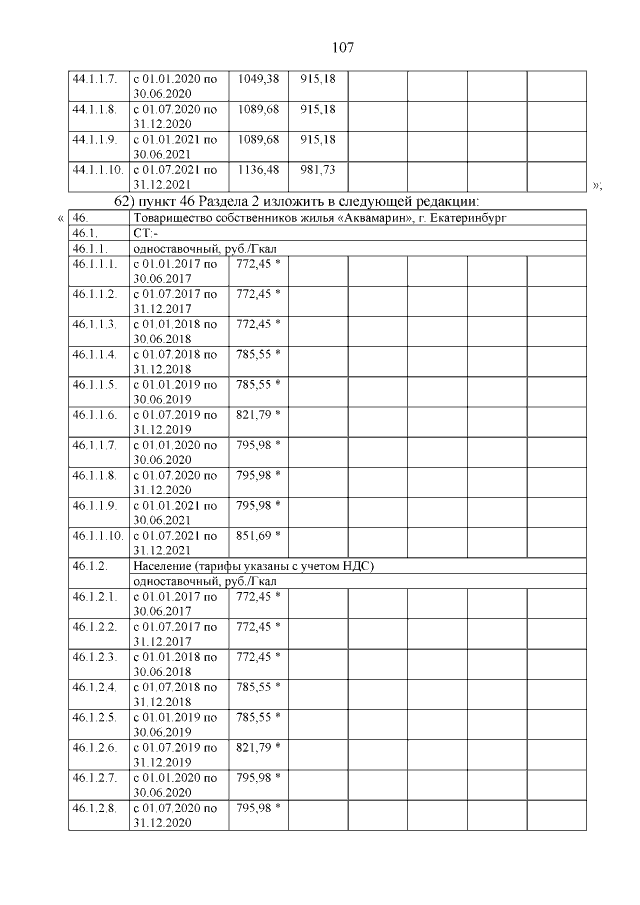 107

| 44.1.1.7. | с 01.01.2020 по 30.06.2020 | 1049,38 | 915,18 | | | | |
|---|---|---|---|---|---|---|---|
| 44.1.1.8. | с 01.07.2020 по 31.12.2020 | 1089,68 | 915,18 | | | | |
| 44.1.1.9. | с 01.01.2021 по 30.06.2021 | 1089,68 | 915,18 | | | | |
| 44.1.1.10. | с 01.07.2021 по 31.12.2021 | 1136,48 | 981,73 | | | | |

»;

62) пункт 46 Раздела 2 изложить в следующей редакции:

«

| 46. | Товарищество собственников жилья «Аквамарин», г. Екатеринбург | | | | | | |
|---|---|---|---|---|---|---|---|
| 46.1. | СТ:- | | | | | | |
| 46.1.1. | одноставочный, руб./Гкал | | | | | | |
| 46.1.1.1. | с 01.01.2017 по 30.06.2017 | 772,45 * | | | | | |
| 46.1.1.2. | с 01.07.2017 по 31.12.2017 | 772,45 * | | | | | |
| 46.1.1.3. | с 01.01.2018 по 30.06.2018 | 772,45 * | | | | | |
| 46.1.1.4. | с 01.07.2018 по 31.12.2018 | 785,55 * | | | | | |
| 46.1.1.5. | с 01.01.2019 по 30.06.2019 | 785,55 * | | | | | |
| 46.1.1.6. | с 01.07.2019 по 31.12.2019 | 821,79 * | | | | | |
| 46.1.1.7. | с 01.01.2020 по 30.06.2020 | 795,98 * | | | | | |
| 46.1.1.8. | с 01.07.2020 по 31.12.2020 | 795,98 * | | | | | |
| 46.1.1.9. | с 01.01.2021 по 30.06.2021 | 795,98 * | | | | | |
| 46.1.1.10. | с 01.07.2021 по 31.12.2021 | 851,69 * | | | | | |
| 46.1.2. | Население (тарифы указаны с учетом НДС) | | | | | | |
| | одноставочный, руб./Гкал | | | | | | |
| 46.1.2.1. | с 01.01.2017 по 30.06.2017 | 772,45 * | | | | | |
| 46.1.2.2. | с 01.07.2017 по 31.12.2017 | 772,45 * | | | | | |
| 46.1.2.3. | с 01.01.2018 по 30.06.2018 | 772,45 * | | | | | |
| 46.1.2.4. | с 01.07.2018 по 31.12.2018 | 785,55 * | | | | | |
| 46.1.2.5. | с 01.01.2019 по 30.06.2019 | 785,55 * | | | | | |
| 46.1.2.6. | с 01.07.2019 по 31.12.2019 | 821,79 * | | | | | |
| 46.1.2.7. | с 01.01.2020 по 30.06.2020 | 795,98 * | | | | | |
| 46.1.2.8. | с 01.07.2020 по 31.12.2020 | 795,98 * | | | | | |